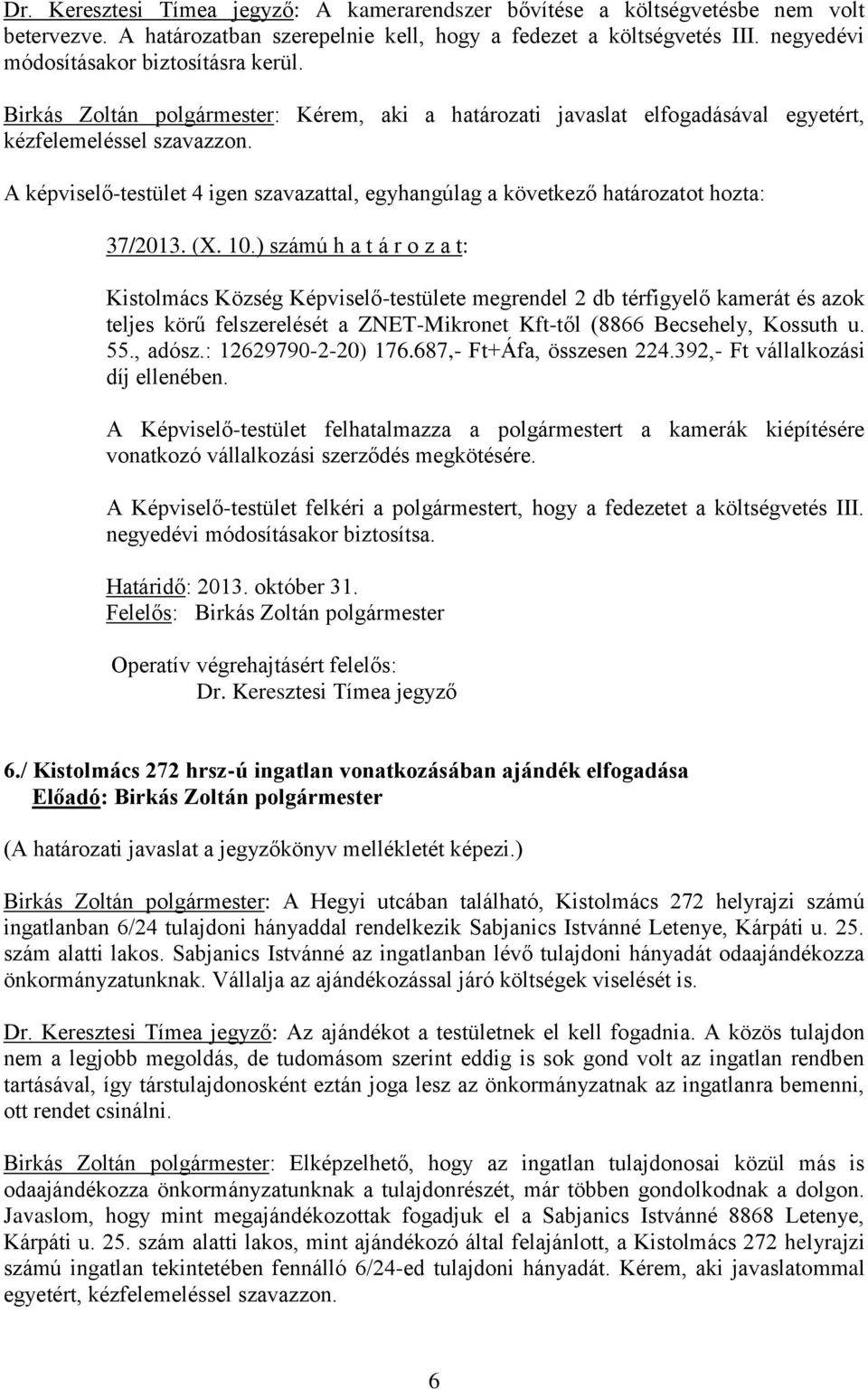 Dr. Keresztesi Tímea jegyző: A kamerarendszer bővítése a költségvetésbe nem volt betervezve. A határozatban szerepelnie kell, hogy a fedezet a költségvetés III. negyedévi módosításakor biztosításra kerül.

Birkás Zoltán polgármester: Kérem, aki a határozati javaslat elfogadásával egyetért, kézfelemeléssel szavazzon.

A képviselő-testület 4 igen szavazattal, egyhangúlag a következő határozatot hozta:

37/2013. (X. 10.) számú h a t á r o z a t:

Kistolmács Község Képviselő-testülete megrendel 2 db térfigyelő kamerát és azok teljes körű felszerelését a ZNET-Mikronet Kft-től (8866 Becsehely, Kossuth u. 55., adósz.: 12629790-2-20) 176.687,- Ft+Áfa, összesen 224.392,- Ft vállalkozási díj ellenében.

A Képviselő-testület felhatalmazza a polgármestert a kamerák kiépítésére vonatkozó vállalkozási szerződés megkötésére.

A Képviselő-testület felkéri a polgármestert, hogy a fedezetet a költségvetés III. negyedévi módosításakor biztosítsa.

Határidő: 2013. október 31.
Felelős: Birkás Zoltán polgármester

Operatív végrehajtásért felelős:
Dr. Keresztesi Tímea jegyző

6./ Kistolmács 272 hrsz-ú ingatlan vonatkozásában ajándék elfogadása
Előadó: Birkás Zoltán polgármester

(A határozati javaslat a jegyzőkönyv mellékletét képezi.)

Birkás Zoltán polgármester: A Hegyi utcában található, Kistolmács 272 helyrajzi számú ingatlanban 6/24 tulajdoni hányaddal rendelkezik Sabjanics Istvánné Letenye, Kárpáti u. 25. szám alatti lakos. Sabjanics Istvánné az ingatlanban lévő tulajdoni hányadát odaajándékozza önkormányzatunknak. Vállalja az ajándékozással járó költségek viselését is.

Dr. Keresztesi Tímea jegyző: Az ajándékot a testületnek el kell fogadnia. A közös tulajdon nem a legjobb megoldás, de tudomásom szerint eddig is sok gond volt az ingatlan rendben tartásával, így társtulajdonosként eztán joga lesz az önkormányzatnak az ingatlanra bemenni, ott rendet csinálni.

Birkás Zoltán polgármester: Elképzelhető, hogy az ingatlan tulajdonosai közül más is odaajándékozza önkormányzatunknak a tulajdonrészét, már többen gondolkodnak a dolgon. Javaslom, hogy mint megajándékozottak fogadjuk el a Sabjanics Istvánné 8868 Letenye, Kárpáti u. 25. szám alatti lakos, mint ajándékozó által felajánlott, a Kistolmács 272 helyrajzi számú ingatlan tekintetében fennálló 6/24-ed tulajdoni hányadát. Kérem, aki javaslatommal egyetért, kézfelemeléssel szavazzon.

6